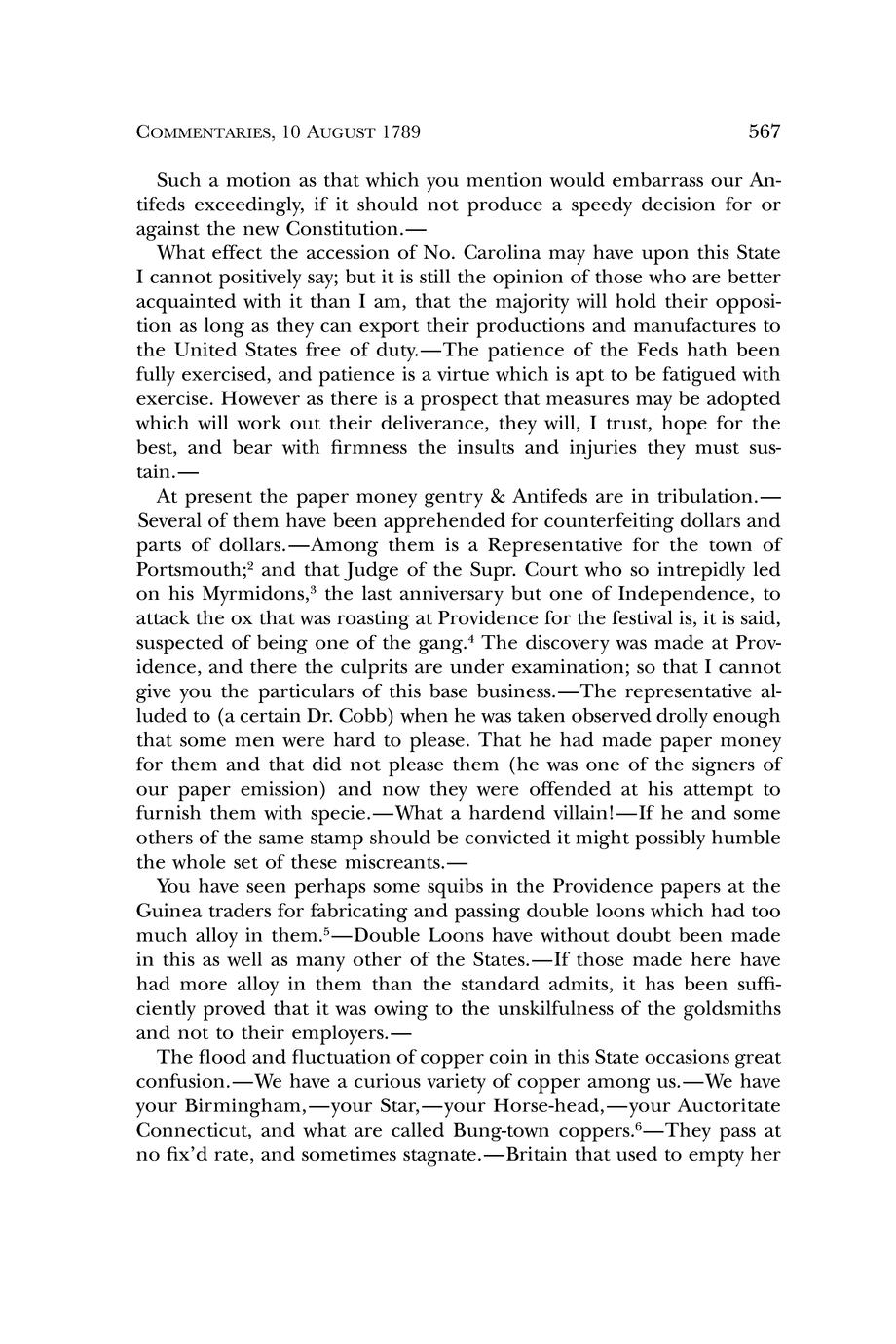 COMMENTARIES, 10 AUGUST 1789 567

Such a motion as that which you mention would embarrass our Antifeds exceedingly, if it should not produce a speedy decision for or against the new Constitution.—

What effect the accession of No. Carolina may have upon this State I cannot positively say; but it is still the opinion of those who are better acquainted with it than I am, that the majority will hold their opposition as long as they can export their productions and manufactures to the United States free of duty.—The patience of the Feds hath been fully exercised, and patience is a virtue which is apt to be fatigued with exercise. However as there is a prospect that measures may be adopted which will work out their deliverance, they will, I trust, hope for the best, and bear with firmness the insults and injuries they must sustain.—

At present the paper money gentry & Antifeds are in tribulation.—Several of them have been apprehended for counterfeiting dollars and parts of dollars.—Among them is a Representative for the town of Portsmouth;$^2$ and that Judge of the Supr. Court who so intrepidly led on his Myrmidons,$^3$ the last anniversary but one of Independence, to attack the ox that was roasting at Providence for the festival is, it is said, suspected of being one of the gang.$^4$ The discovery was made at Providence, and there the culprits are under examination; so that I cannot give you the particulars of this base business.—The representative alluded to (a certain Dr. Cobb) when he was taken observed drolly enough that some men were hard to please. That he had made paper money for them and that did not please them (he was one of the signers of our paper emission) and now they were offended at his attempt to furnish them with specie.—What a hardend villain!—If he and some others of the same stamp should be convicted it might possibly humble the whole set of these miscreants.—

You have seen perhaps some squibs in the Providence papers at the Guinea traders for fabricating and passing double loons which had too much alloy in them.$^5$—Double Loons have without doubt been made in this as well as many other of the States.—If those made here have had more alloy in them than the standard admits, it has been sufficiently proved that it was owing to the unskilfulness of the goldsmiths and not to their employers.—

The flood and fluctuation of copper coin in this State occasions great confusion.—We have a curious variety of copper among us.—We have your Birmingham,—your Star,—your Horse-head,—your Auctoritate Connecticut, and what are called Bung-town coppers.$^6$—They pass at no fix'd rate, and sometimes stagnate.—Britain that used to empty her